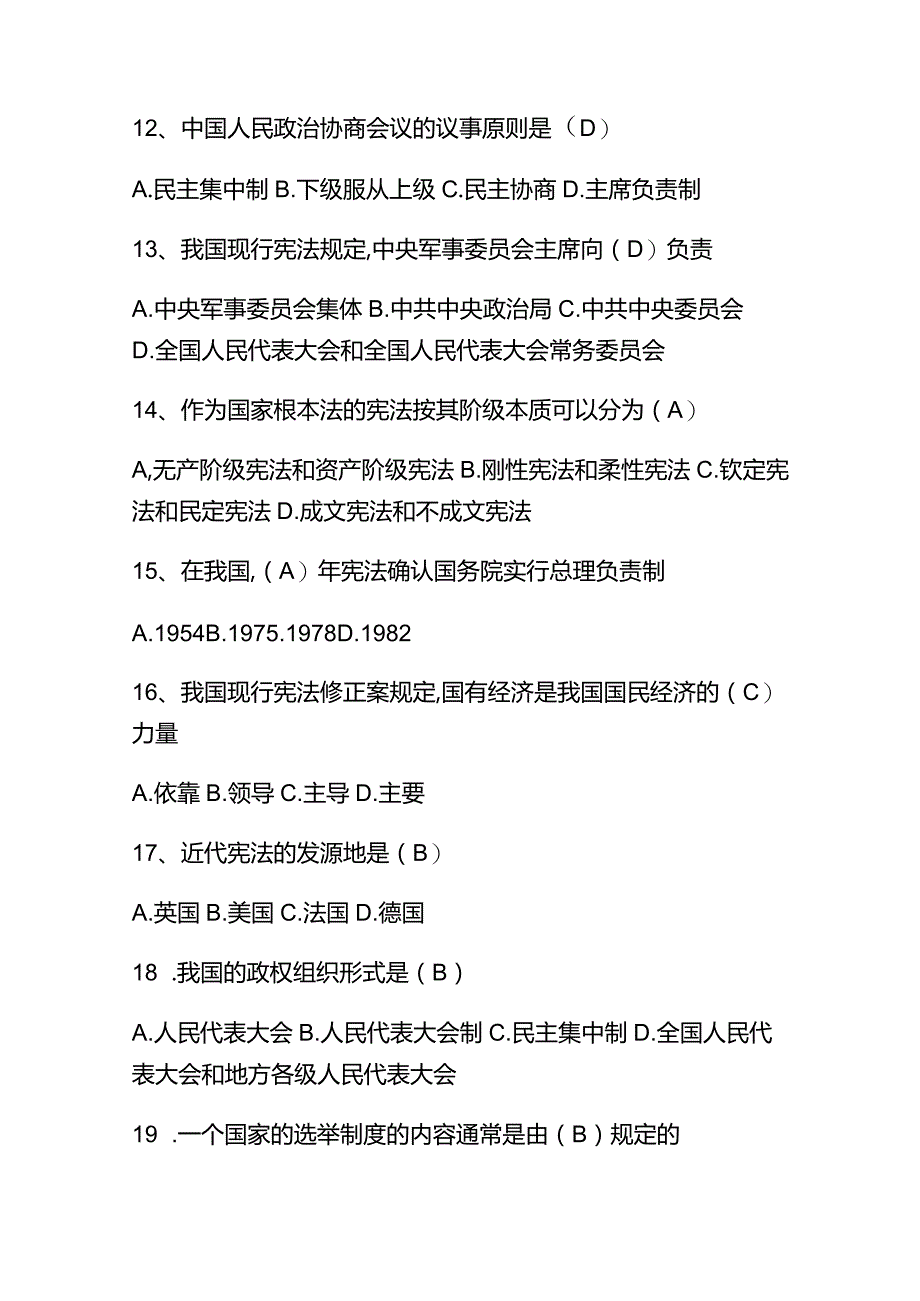 12、中国人民政治协商会议的议事原则是（D）

A.民主集中制 B.下级服从上级 C.民主协商 D.主席负责制

13、我国现行宪法规定,中央军事委员会主席向（D）负责

A.中央军事委员会集体 B.中共中央政治局 C.中共中央委员会 D.全国人民代表大会和全国人民代表大会常务委员会

14、作为国家根本法的宪法按其阶级本质可以分为（A）

A,无产阶级宪法和资产阶级宪法 B.刚性宪法和柔性宪法 C.钦定宪法和民定宪法 D.成文宪法和不成文宪法

15、在我国,（A）年宪法确认国务院实行总理负责制

A.1954B.1975.1978D.1982

16、我国现行宪法修正案规定,国有经济是我国国民经济的（C）力量

A.依靠 B.领导 C.主导 D.主要

17、近代宪法的发源地是（B）

A.英国 B.美国 C.法国 D.德国

18 .我国的政权组织形式是（B）

A.人民代表大会 B.人民代表大会制 C.民主集中制 D.全国人民代表大会和地方各级人民代表大会

19 .一个国家的选举制度的内容通常是由（B）规定的